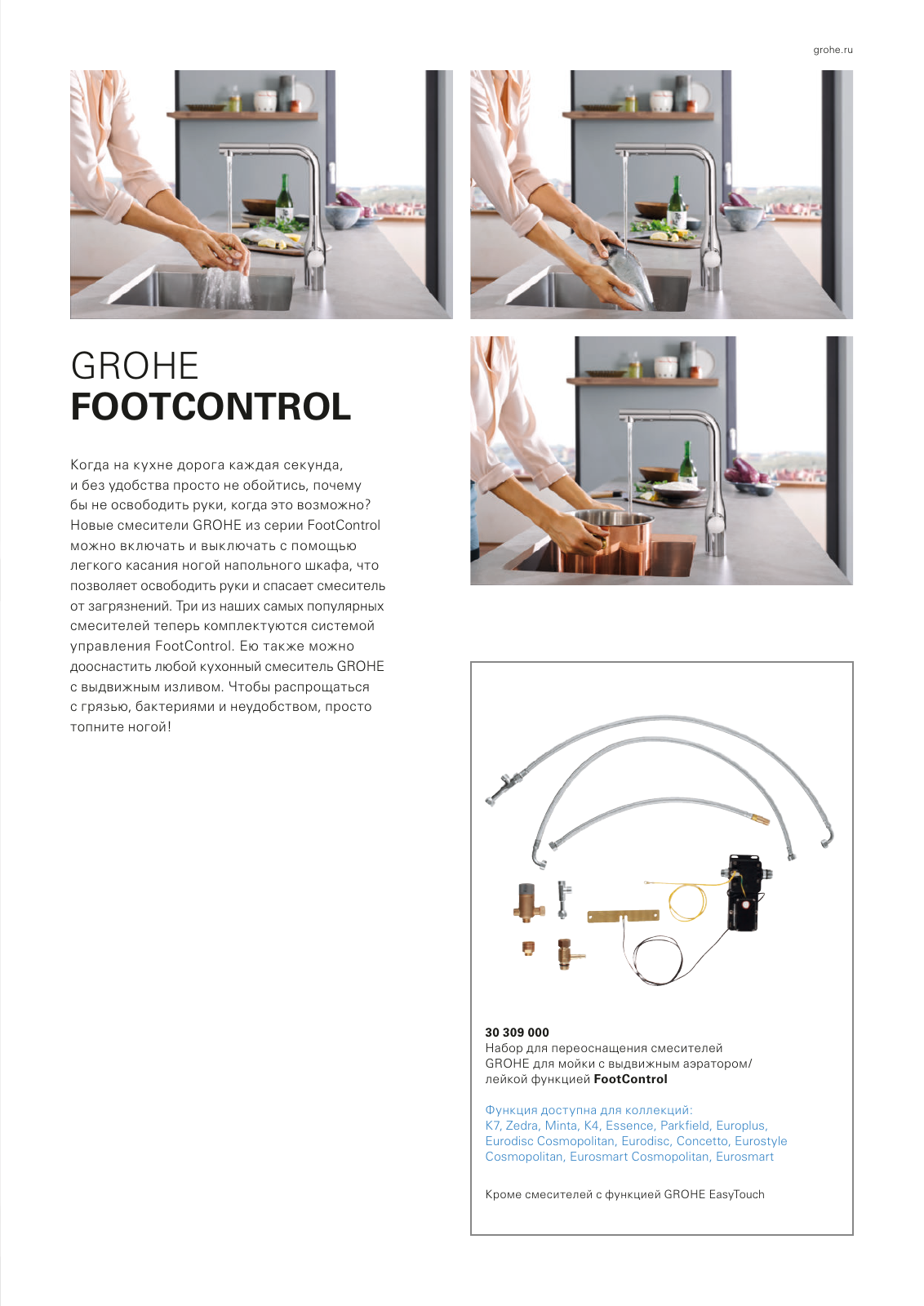 grohe.ru

GROHE
FOOTCONTROL

Когда на кухне дорога каждая секунда, и без удобства просто не обойтись, почему бы не освободить руки, когда это возможно? Новые смесители GROHE из серии FootControl можно включать и выключать с помощью легкого касания ногой напольного шкафа, что позволяет освободить руки и спасает смеситель от загрязнений. Три из наших самых популярных смесителей теперь комплектуются системой управления FootControl. Ею также можно дооснастить любой кухонный смеситель GROHE с выдвижным изливом. Чтобы распрощаться с грязью, бактериями и неудобством, просто топните ногой!

30 309 000
Набор для переоснащения смесителей GROHE для мойки с выдвижным аэратором/лейкой функцией FootControl

Функция доступна для коллекций: K7, Zedra, Minta, K4, Essence, Parkfield, Europlus, Eurodisc Cosmopolitan, Eurodisc, Concetto, Eurostyle Cosmopolitan, Eurosmart Cosmopolitan, Eurosmart

Кроме смесителей с функцией GROHE EasyTouch